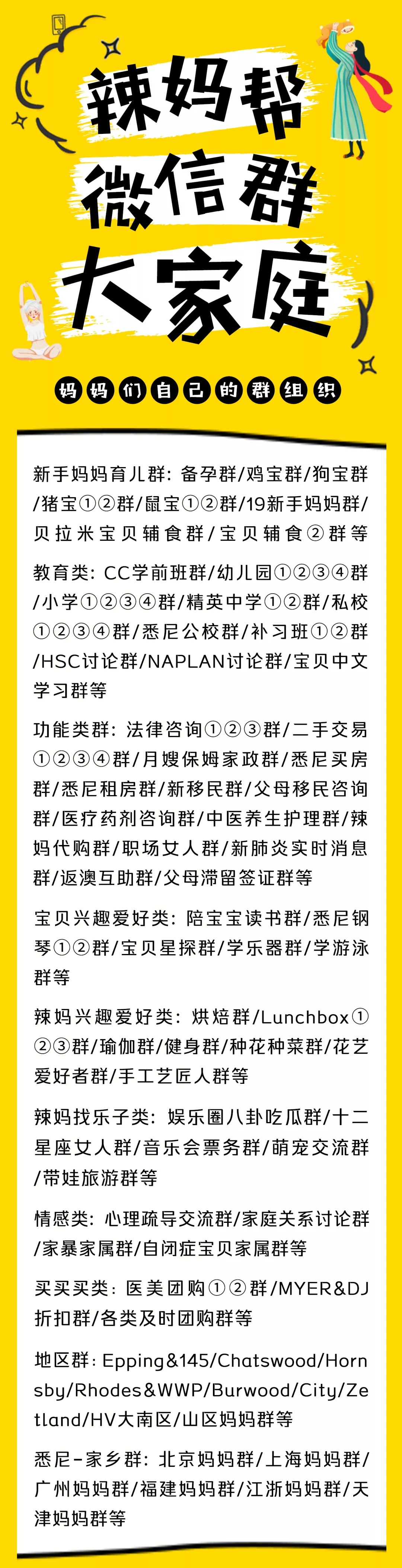 辣妈帮
微信群
大家庭

妈妈们自己的群组织

新手妈妈育儿群：备孕群/鸡宝群/狗宝群/猪宝①②群/鼠宝①②群/19新手妈妈群/贝拉米宝贝辅食群/宝贝辅食②群等

教育类：CC学前班群/幼儿园①②③④群/小学①②③④群/精英中学①②群/私校①②③④群/悉尼公校群/补习班①②群/HSC讨论群/NAPLAN讨论群/宝贝中文学习群等

功能类群：法律咨询①②③群/二手交易①②③④群/月嫂保姆家政群/悉尼买房群/悉尼租房群/新移民群/父母移民咨询群/医疗药剂咨询群/中医养生护理群/辣妈代购群/职场女人群/新肺炎实时消息群/返澳互助群/父母滞留签证群等

宝贝兴趣爱好类：陪宝宝读书群/悉尼钢琴①②群/宝贝星探群/学乐器群/学游泳群等

辣妈兴趣爱好类：烘焙群/Lunchbox①②③群/瑜伽群/健身群/种花种菜群/花艺爱好者群/手工艺匠人群等

辣妈找乐子类：娱乐圈八卦吃瓜群/十二星座女人群/音乐会票务群/萌宠交流群/带娃旅游群等

情感类：心理疏导交流群/家庭关系讨论群/家暴家属群/自闭症宝贝家属群等

买买买类：医美团购①②群/MYER&DJ折扣群/各类及时团购群等

地区群：Epping&145/Chatswood/Hornsby/Rhodes&WWP/Burwood/City/Zetland/HV大南区/山区妈妈群等

悉尼-家乡群：北京妈妈群/上海妈妈群/广州妈妈群/福建妈妈群/江浙妈妈群/天津妈妈群等